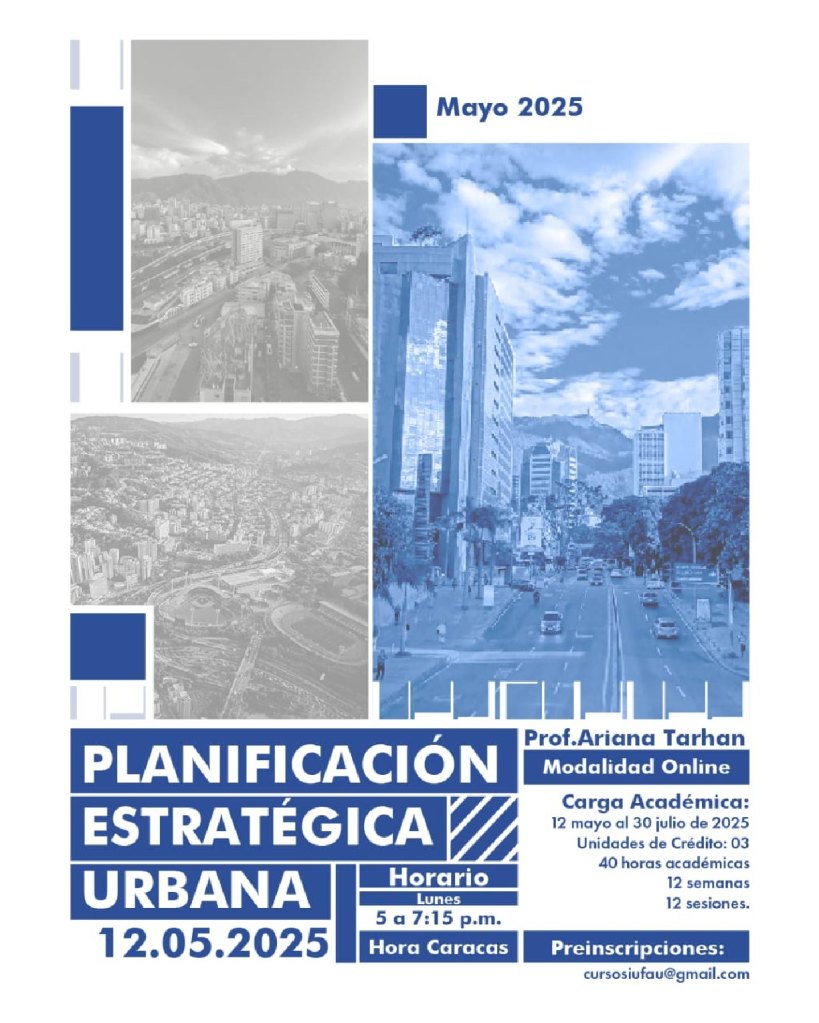 Mayo 2025

PLANIFICACIÓN ESTRATÉGICA URBANA

12.05.2025

Horario
Lunes
5 a 7:15 p.m.
Hora Caracas

Prof.Ariana Tarhan
Modalidad Online

Carga Académica:
12 mayo al 30 julio de 2025
Unidades de Crédito: 03
40 horas académicas
12 semanas
12 sesiones.

Preinscripciones:
cursosiufau@gmail.com